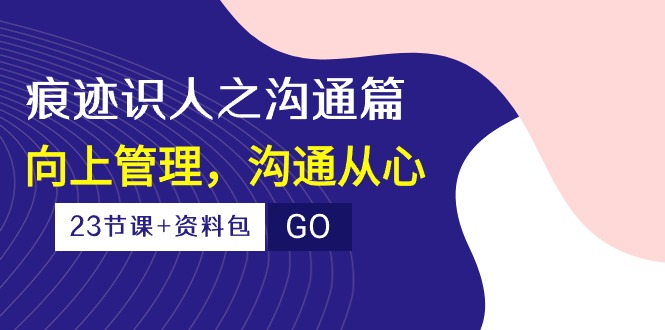 痕迹识人之沟通篇

向上管理，沟通从心

23节课+资料包

GO